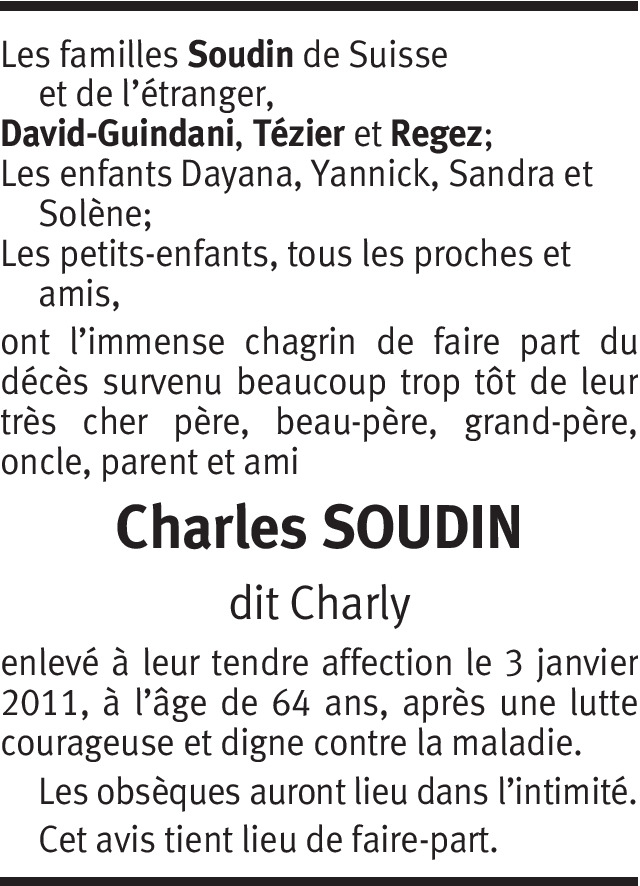 Les familles Soudin de Suisse et de l'étranger,
David-Guindani, Tézier et Regez;
Les enfants Dayana, Yannick, Sandra et Solène;
Les petits-enfants, tous les proches et amis,

ont l'immense chagrin de faire part du décès survenu beaucoup trop tôt de leur très cher père, beau-père, grand-père, oncle, parent et ami

Charles SOUDIN

dit Charly

enlevé à leur tendre affection le 3 janvier 2011, à l'âge de 64 ans, après une lutte courageuse et digne contre la maladie.

Les obsèques auront lieu dans l'intimité.

Cet avis tient lieu de faire-part.